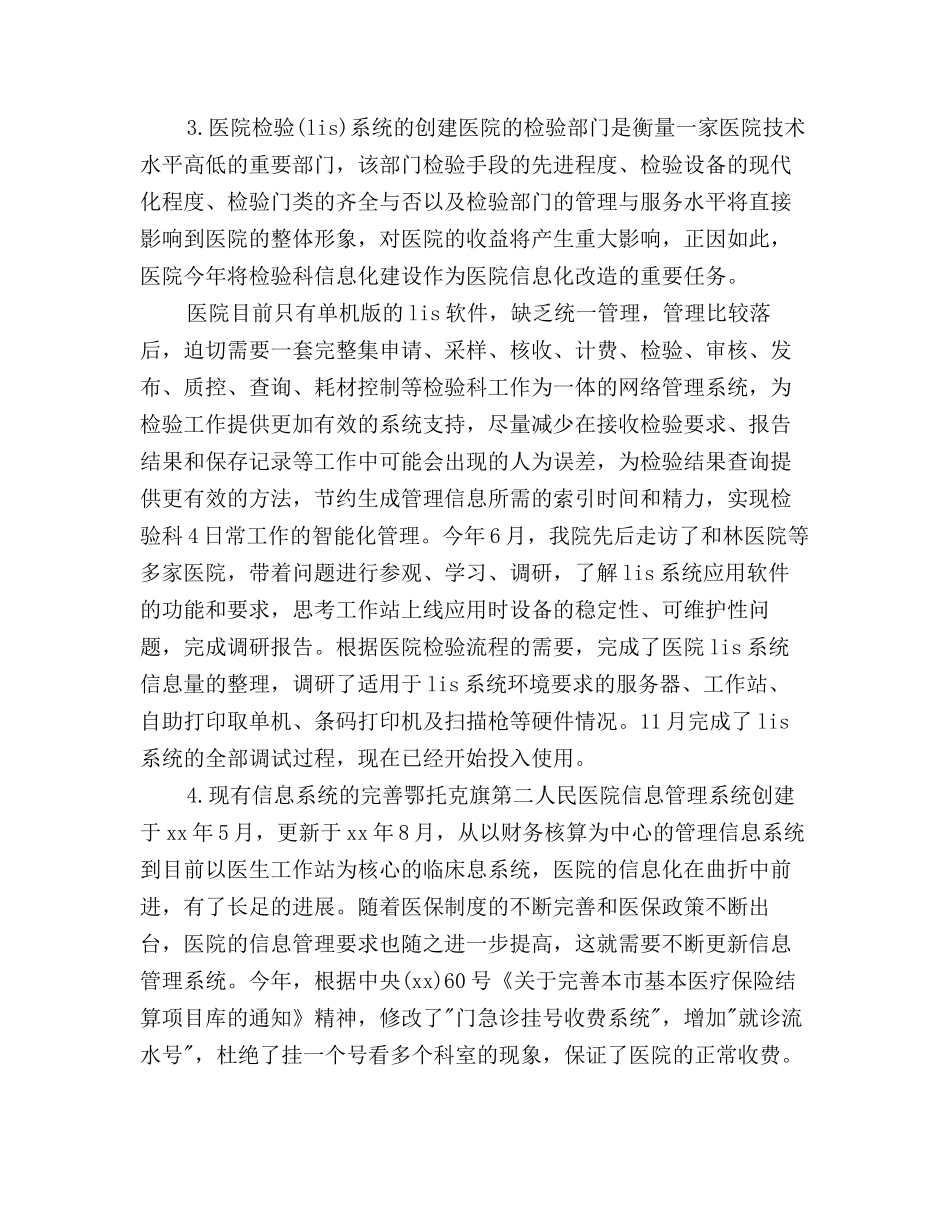 3.医院检验(lis)系统的创建医院的检验部门是衡量一家医院技术水平高低的重要部门，该部门检验手段的先进程度、检验设备的现代化程度、检验门类的齐全与否以及检验部门的管理与服务水平将直接影响到医院的整体形象，对医院的收益将产生重大影响，正因如此，医院今年将检验科信息化建设作为医院信息化改造的重要任务。

医院目前只有单机版的lis软件，缺乏统一管理，管理比较落后，迫切需要一套完整集申请、采样、核收、计费、检验、审核、发布、质控、查询、耗材控制等检验科工作为一体的网络管理系统，为检验工作提供更加有效的系统支持，尽量减少在接收检验要求、报告结果和保存记录等工作中可能会出现的人为误差，为检验结果查询提供更有效的方法，节约生成管理信息所需的索引时间和精力，实现检验科4日常工作的智能化管理。今年6月，我院先后走访了和林医院等多家医院，带着问题进行参观、学习、调研，了解lis系统应用软件的功能和要求，思考工作站上线应用时设备的稳定性、可维护性问题，完成调研报告。根据医院检验流程的需要，完成了医院lis系统信息量的整理，调研了适用于lis系统环境要求的服务器、工作站、自助打印取单机、条码打印机及扫描枪等硬件情况。11月完成了lis系统的全部调试过程，现在已经开始投入使用。

4.现有信息系统的完善鄂托克旗第二人民医院信息管理系统创建于xx年5月，更新于xx年8月，从以财务核算为中心的管理信息系统到目前以医生工作站为核心的临床息系统，医院的信息化在曲折中前进，有了长足的进展。随着医保制度的不断完善和医保政策不断出台，医院的信息管理要求也随之进一步提高，这就需要不断更新信息管理系统。今年，根据中央(xx)60号《关于完善本市基本医疗保险结算项目库的通知》精神，修改了"门急诊挂号收费系统"，增加"就诊流水号"，杜绝了挂一个号看多个科室的现象，保证了医院的正常收费。